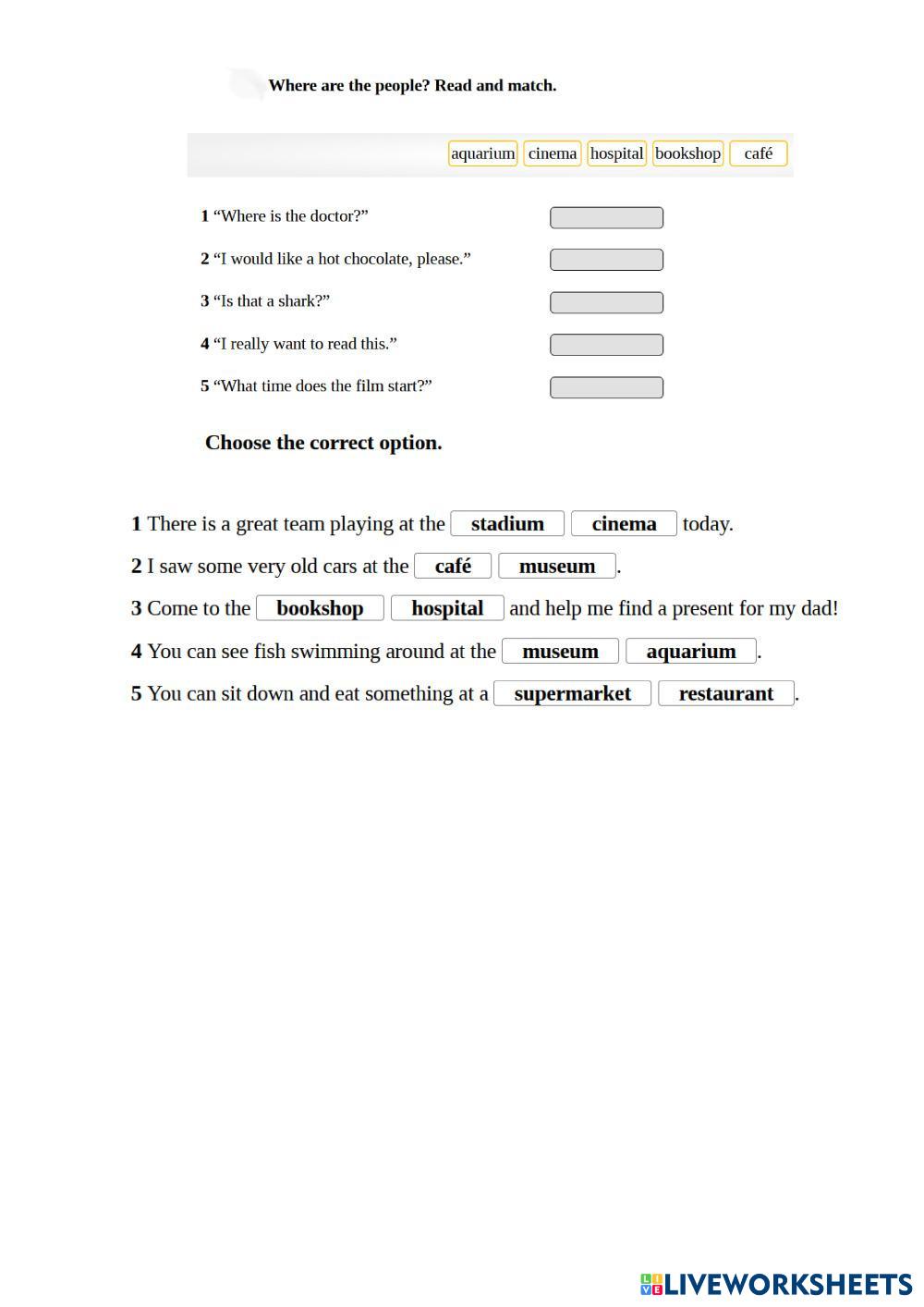 Where are the people? Read and match.

aquarium cinema hospital bookshop café

1 “Where is the doctor?”

2 “I would like a hot chocolate, please.”

3 “Is that a shark?”

4 “I really want to read this.”

5 “What time does the film start?”

Choose the correct option.

1 There is a great team playing at the stadium cinema today.

2 I saw some very old cars at the café museum.

3 Come to the bookshop hospital and help me find a present for my dad!

4 You can see fish swimming around at the museum aquarium.

5 You can sit down and eat something at a supermarket restaurant.

LIVEWORKSHEETS